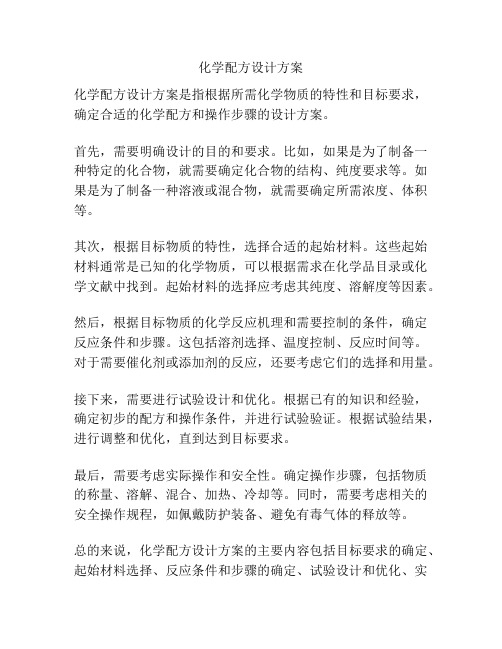 化学配方设计方案

化学配方设计方案是指根据所需化学物质的特性和目标要求，确定合适的化学配方和操作步骤的设计方案。

首先，需要明确设计的目的和要求。比如，如果是为了制备一种特定的化合物，就需要确定化合物的结构、纯度要求等。如果是为了制备一种溶液或混合物，就需要确定所需浓度、体积等。

其次，根据目标物质的特性，选择合适的起始材料。这些起始材料通常是已知的化学物质，可以根据需求在化学品目录或化学文献中找到。起始材料的选择应考虑其纯度、溶解度等因素。

然后，根据目标物质的化学反应机理和需要控制的条件，确定反应条件和步骤。这包括溶剂选择、温度控制、反应时间等。对于需要催化剂或添加剂的反应，还要考虑它们的选择和用量。

接下来，需要进行试验设计和优化。根据已有的知识和经验，确定初步的配方和操作条件，并进行试验验证。根据试验结果，进行调整和优化，直到达到目标要求。

最后，需要考虑实际操作和安全性。确定操作步骤，包括物质的称量、溶解、混合、加热、冷却等。同时，需要考虑相关的安全操作规程，如佩戴防护装备、避免有毒气体的释放等。

总的来说，化学配方设计方案的主要内容包括目标要求的确定、起始材料选择、反应条件和步骤的确定、试验设计和优化、实